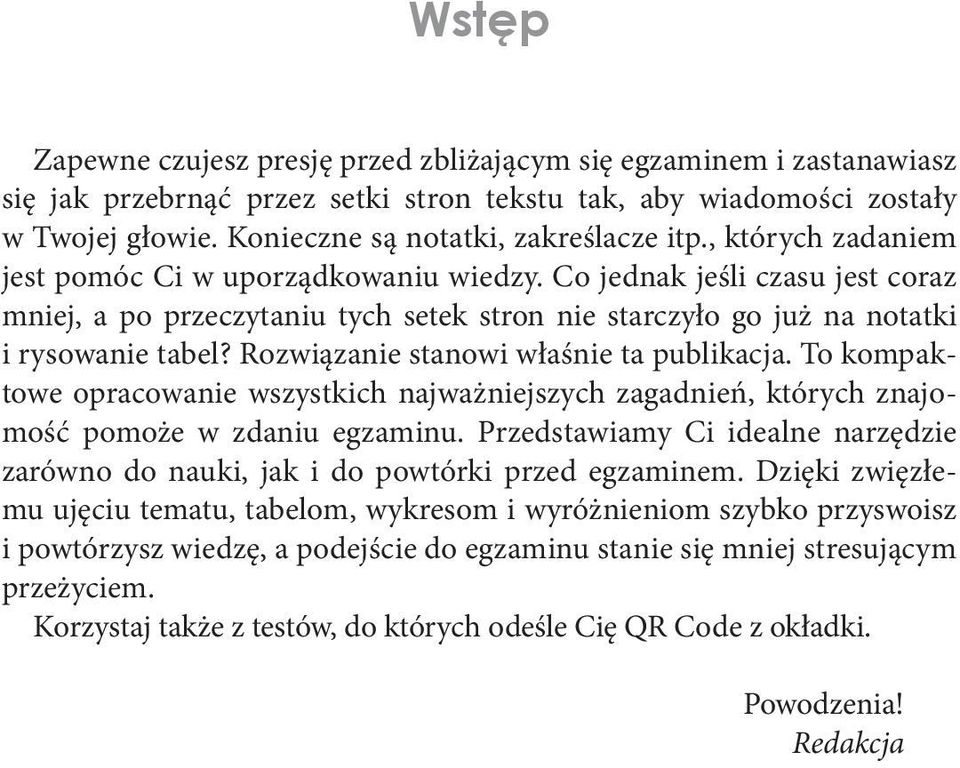 Wstęp

Zapewne czujesz presję przed zbliżającym się egzaminem i zastanawiasz się jak przebrnąć przez setki stron tekstu tak, aby wiadomości zostały w Twojej głowie. Konieczne są notatki, zakreślacze itp., których zadaniem jest pomóc Ci w uporządkowaniu wiedzy. Co jednak jeśli czasu jest coraz mniej, a po przeczytaniu tych setek stron nie starczyło go już na notatki i rysowanie tabel? Rozwiązanie stanowi właśnie ta publikacja. To kompaktowe opracowanie wszystkich najważniejszych zagadnień, których znajomość pomoże w zdaniu egzaminu. Przedstawiamy Ci idealne narzędzie zarówno do nauki, jak i do powtórki przed egzaminem. Dzięki zwięzłemu ujęciu tematu, tabelom, wykresom i wyróżnieniom szybko przyswoisz i powtórzysz wiedzę, a podejście do egzaminu stanie się mniej stresującym przeżyciem.

Korzystaj także z testów, do których odeśle Cię QR Code z okładki.

Powodzenia!
Redakcja